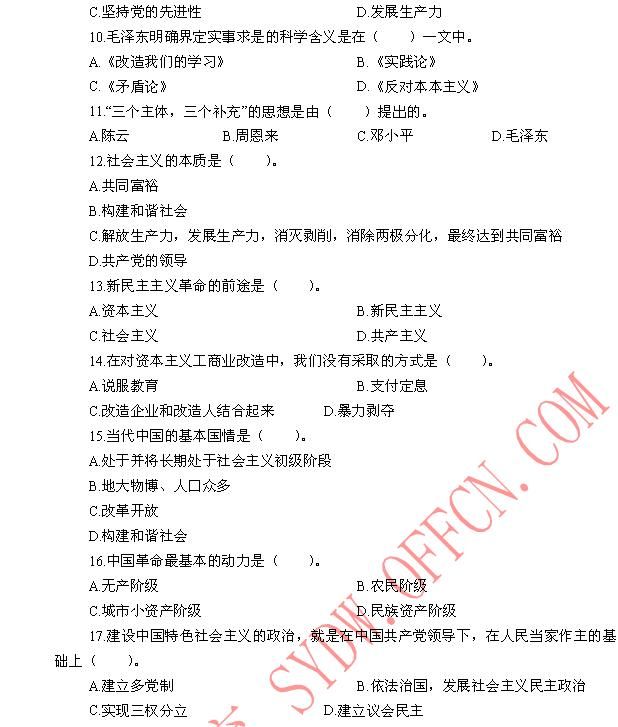 C.坚持党的先进性
D.发展生产力

10.毛泽东明确界定实事求是的科学含义是在（　　）一文中。

A.《改造我们的学习》
B.《实践论》
C.《矛盾论》
D.《反对本本主义》

11."三个主体，三个补充"的思想是由（　　）提出的。

A.陈云
B.周恩来
C.邓小平
D.毛泽东

12.社会主义的本质是（　　）。

A.共同富裕
B.构建和谐社会
C.解放生产力，发展生产力，消灭剥削，消除两极分化，最终达到共同富裕
D.共产党的领导

13.新民主主义革命的前途是（　　）。

A.资本主义
B.新民主主义
C.社会主义
D.共产主义

14.在对资本主义工商业改造中，我们没有采取的方式是（　　）。

A.说服教育
B.支付定息
C.改造企业和改造人结合起来
D.暴力剥夺

15.当代中国的基本国情是（　　）。

A.处于并将长期处于社会主义初级阶段
B.地大物博、人口众多
C.改革开放
D.构建和谐社会

16.中国革命最基本的动力是（　　）。

A.无产阶级
B.农民阶级
C.城市小资产阶级
D.民族资产阶级

17.建设中国特色社会主义的政治，就是在中国共产党领导下，在人民当家作主的基础上（　　）。

A.建立多党制
B.依法治国，发展社会主义民主政治
C.实现三权分立
D.建立议会民主

SYDW.OFFCN.COM